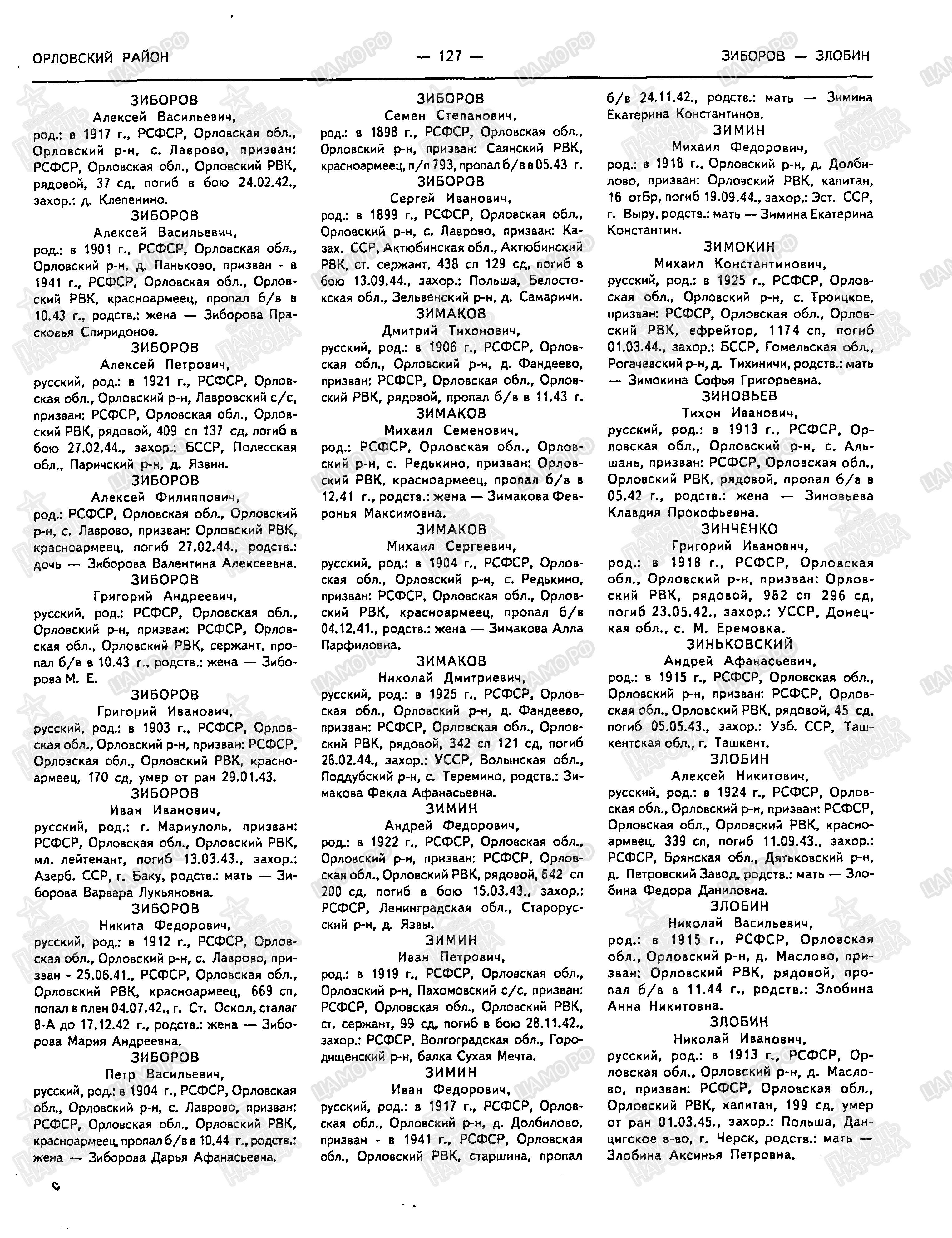 ОРЛОВСКИЙ РАЙОН — 127 — ЗИБОРОВ — ЗЛОБИН

ЗИБОРОВ
Алексей Васильевич,
род.: в 1917 г., РСФСР, Орловская обл., Орловский р-н, с. Лаврово, призван: РСФСР, Орловская обл., Орловский РВК, рядовой, 37 сд, погиб в бою 24.02.42., захор.: д. Клепенино.

ЗИБОРОВ
Алексей Васильевич,
род.: в 1901 г., РСФСР, Орловская обл., Орловский р-н, д. Паньково, призван - в 1941 г., РСФСР, Орловская обл., Орловский РВК, красноармеец, пропал б/в в 10.43 г., родств.: жена — Зиборова Прасковья Спиридонов.

ЗИБОРОВ
Алексей Петрович,
русский, род.: в 1921 г., РСФСР, Орловская обл., Орловский р-н, Лавровский с/с, призван: РСФСР, Орловская обл., Орловский РВК, рядовой, 409 сп 137 сд, погиб в бою 27.02.44., захор.: БССР, Полесская обл., Паричский р-н, д. Язвин.

ЗИБОРОВ
Алексей Филиппович,
род.: РСФСР, Орловская обл., Орловский р-н, с. Лаврово, призван: Орловский РВК, красноармеец, погиб 27.02.44., родств.: дочь — Зиборова Валентина Алексеевна.

ЗИБОРОВ
Григорий Андреевич,
русский, род.: РСФСР, Орловская обл., Орловский р-н, призван: РСФСР, Орловская обл., Орловский РВК, сержант, пропал б/в в 10.43 г., родств.: жена — Зиборова М. Е.

ЗИБОРОВ
Григорий Иванович,
русский, род.: в 1903 г., РСФСР, Орловская обл., Орловский р-н, призван: РСФСР, Орловская обл., Орловский РВК, красноармеец, 170 сд, умер от ран 29.01.43.

ЗИБОРОВ
Иван Иванович,
русский, род.: г. Мариуполь, призван: РСФСР, Орловская обл., Орловский РВК, мл. лейтенант, погиб 13.03.43., захор.: Азерб. ССР, г. Баку, родств.: мать — Зиборова Варвара Лукьяновна.

ЗИБОРОВ
Никита Федорович,
русский, род.: в 1912 г., РСФСР, Орловская обл., Орловский р-н, с. Лаврово, призван - 25.06.41., РСФСР, Орловская обл., Орловский РВК, красноармеец, 669 сп, попал в плен 04.07.42., г. Ст. Оскол, сталаг 8-А до 17.12.42 г., родств.: жена — Зиборова Мария Андреевна.

ЗИБОРОВ
Петр Васильевич,
русский, род.: в 1904 г., РСФСР, Орловская обл., Орловский р-н, с. Лаврово, призван: РСФСР, Орловская обл., Орловский РВК, красноармеец, пропал б/в в 10.44 г., родств.: жена — Зиборова Дарья Афанасьевна.

ЗИБОРОВ
Семен Степанович,
род.: в 1898 г., РСФСР, Орловская обл., Орловский р-н, призван: Саянский РВК, красноармеец, п/п 793, пропал б/в в 05.43 г.

ЗИБОРОВ
Сергей Иванович,
род.: в 1899 г., РСФСР, Орловская обл., Орловский р-н, с. Лаврово, призван: Казах. ССР, Актюбинская обл., Актюбинский РВК, ст. сержант, 438 сп 129 сд, погиб в бою 13.09.44., захор.: Польша, Белостокская обл., Зельвенский р-н, д. Самаричи.

ЗИМАКОВ
Дмитрий Тихонович,
русский, род.: в 1906 г., РСФСР, Орловская обл., Орловский р-н, д. Фандеево, призван: РСФСР, Орловская обл., Орловский РВК, рядовой, пропал б/в в 11.43 г.

ЗИМАКОВ
Михаил Семенович,
род.: РСФСР, Орловская обл., Орловский р-н, с. Редькино, призван: Орловский РВК, красноармеец, пропал б/в в 12.41 г., родств.: жена — Зимакова Февронья Максимовна.

ЗИМАКОВ
Михаил Сергеевич,
русский, род.: в 1904 г., РСФСР, Орловская обл., Орловский р-н, с. Редькино, призван: РСФСР, Орловская обл., Орловский РВК, красноармеец, пропал б/в 04.12.41., родств.: жена — Зимакова Алла Парфиловна.

ЗИМАКОВ
Николай Дмитриевич,
русский, род.: в 1925 г., РСФСР, Орловская обл., Орловский р-н, д. Фандеево, призван: РСФСР, Орловская обл., Орловский РВК, рядовой, 342 сп 121 сд, погиб 26.02.44., захор.: УССР, Волынская обл., Поддубский р-н, с. Теремино, родств.: Зимакова Фекла Афанасьевна.

ЗИМИН
Андрей Федорович,
род.: в 1922 г., РСФСР, Орловская обл., Орловский р-н, призван: РСФСР, Орловская обл., Орловский РВК, рядовой, 642 сп 200 сд, погиб в бою 15.03.43., захор.: РСФСР, Ленинградская обл., Старорусский р-н, д. Язвы.

ЗИМИН
Иван Петрович,
род.: в 1919 г., РСФСР, Орловская обл., Орловский р-н, Пахомовский с/с, призван: РСФСР, Орловская обл., Орловский РВК, ст. сержант, 99 сд, погиб в бою 28.11.42., захор.: РСФСР, Волгоградская обл., Городищенский р-н, балка Сухая Мечта.

ЗИМИН
Иван Федорович,
русский, род.: в 1917 г., РСФСР, Орловская обл., Орловский р-н, д. Долбилово, призван - в 1941 г., РСФСР, Орловская обл., Орловский РВК, старшина, пропал б/в 24.11.42., родств.: мать — Зимина Екатерина Константинов.

ЗИМИН
Михаил Федорович,
род.: в 1918 г., Орловский р-н, д. Долбилово, призван: Орловский РВК, капитан, 16 отБр, погиб 19.09.44., захор.: Эст. ССР, г. Выру, родств.: мать — Зимина Екатерина Константин.

ЗИМОКИН
Михаил Константинович,
русский, род.: в 1925 г., РСФСР, Орловская обл., Орловский р-н, с. Троицкое, призван: РСФСР, Орловская обл., Орловский РВК, ефрейтор, 1174 сп, погиб 01.03.44., захор.: БССР, Гомельская обл., Рогачевский р-н, д. Тихиничи, родств.: мать — Зимокина Софья Григорьевна.

ЗИНОВЬЕВ
Тихон Иванович,
русский, род.: в 1913 г., РСФСР, Орловская обл., Орловский р-н, с. Альшань, призван: РСФСР, Орловская обл., Орловский РВК, рядовой, пропал б/в в 05.42 г., родств.: жена — Зиновьева Клавдия Прокофьевна.

ЗИНЧЕНКО
Григорий Иванович,
род.: в 1918 г., РСФСР, Орловская обл., Орловский р-н, призван: Орловский РВК, рядовой, 962 сп 296 сд, погиб 23.05.42., захор.: УССР, Донецкая обл., с. М. Еремовка.

ЗИНЬКОВСКИЙ
Андрей Афанасьевич,
род.: в 1915 г., РСФСР, Орловская обл., Орловский р-н, призван: РСФСР, Орловская обл., Орловский РВК, рядовой, 45 сд, погиб 05.05.43., захор.: Узб. ССР, Ташкентская обл., г. Ташкент.

ЗЛОБИН
Алексей Никитович,
русский, род.: в 1924 г., РСФСР, Орловская обл., Орловский р-н, призван: РСФСР, Орловская обл., Орловский РВК, красноармеец, 339 сп, погиб 11.09.43., захор.: РСФСР, Брянская обл., Дятьковский р-н, д. Петровский Завод, родств.: мать — Злобина Федора Даниловна.

ЗЛОБИН
Николай Васильевич,
род.: в 1915 г., РСФСР, Орловская обл., Орловский р-н, д. Маслово, призван: Орловский РВК, рядовой, пропал б/в в 11.44 г., родств.: Злобина Анна Никитовна.

ЗЛОБИН
Николай Иванович,
русский, род.: в 1913 г., РСФСР, Орловская обл., Орловский р-н, д. Маслово, призван: РСФСР, Орловская обл., Орловский РВК, капитан, 199 сд, умер от ран 01.03.45., захор.: Польша, Данцигское в-во, г. Черск, родств.: мать — Злобина Аксинья Петровна.